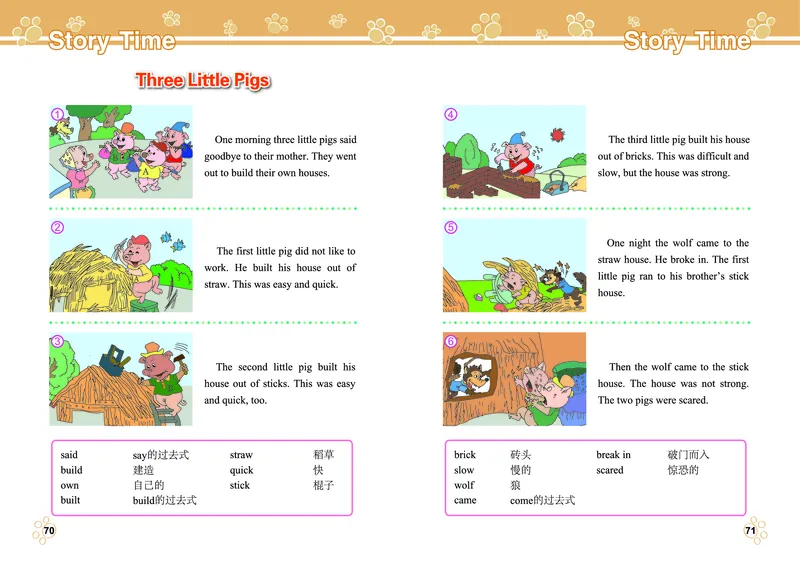 Story Time

Three Little Pigs

①

One morning three little pigs said goodbye to their mother. They went out to build their own houses.

②

The first little pig did not like to work. He built his house out of straw. This was easy and quick.

③

The second little pig built his house out of sticks. This was easy and quick, too.

| said | say的过去式 | straw | 稻草 |
|---|---|---|---|
| build | 建造 | quick | 快 |
| own | 自己的 | stick | 棍子 |
| built | build的过去式 | | |

70

Story Time

④

The third little pig built his house out of bricks. This was difficult and slow, but the house was strong.

⑤

One night the wolf came to the straw house. He broke in. The first little pig ran to his brother's stick house.

⑥

Then the wolf came to the stick house. The house was not strong. The two pigs were scared.

| brick | 砖头 | break in | 破门而入 |
|---|---|---|---|
| slow | 慢的 | scared | 惊恐的 |
| wolf | 狼 | | |
| came | come的过去式 | | |

71